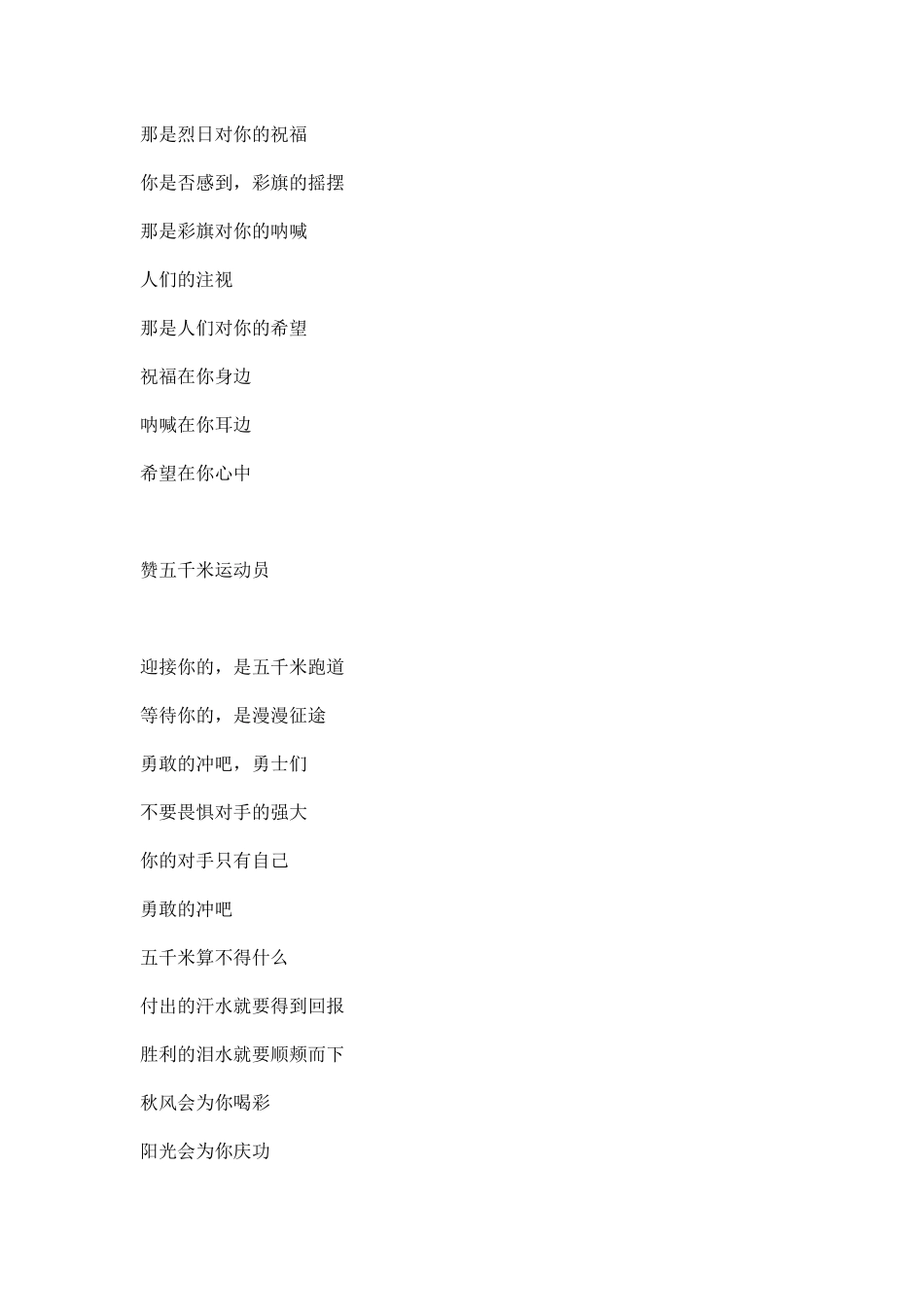 那是烈日对你的祝福

你是否感到，彩旗的摇摆

那是彩旗对你的呐喊

人们的注视

那是人们对你的希望

祝福在你身边

呐喊在你耳边

希望在你心中

赞五千米运动员

迎接你的，是五千米跑道

等待你的，是漫漫征途

勇敢的冲吧，勇士们

不要畏惧对手的强大

你的对手只有自己

勇敢的冲吧

五千米算不得什么

付出的汗水就要得到回报

胜利的泪水就要顺颊而下

秋风会为你喝彩

阳光会为你庆功